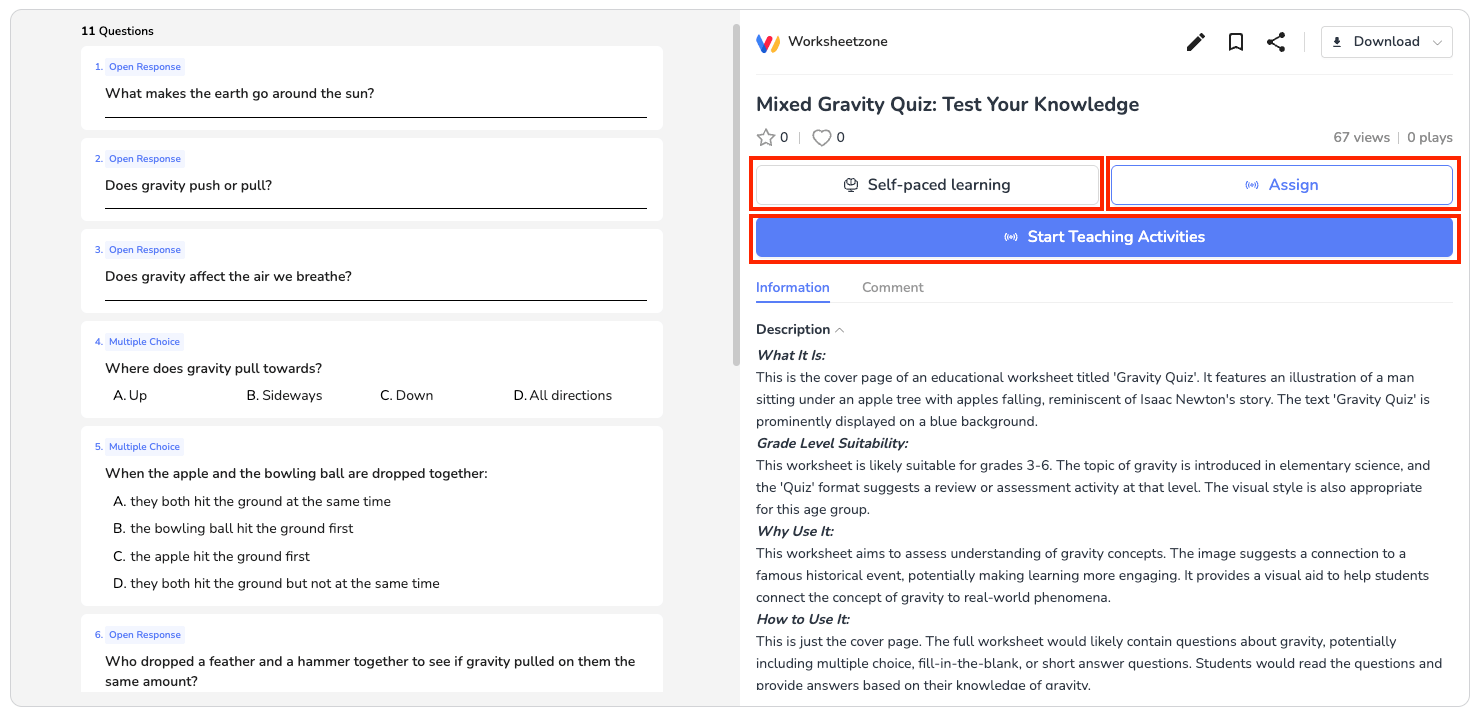 11 Questions

1. Open Response

What makes the earth go around the sun?

2. Open Response

Does gravity push or pull?

3. Open Response

Does gravity affect the air we breathe?

4. Multiple Choice

Where does gravity pull towards?

A. Up
B. Sideways
C. Down
D. All directions

5. Multiple Choice

When the apple and the bowling ball are dropped together:

A. they both hit the ground at the same time
B. the bowling ball hit the ground first
C. the apple hit the ground first
D. they both hit the ground but not at the same time

6. Open Response

Who dropped a feather and a hammer together to see if gravity pulled on them the same amount?

Worksheetzone

Download

Mixed Gravity Quiz: Test Your Knowledge

0 | 0

67 views | 0 plays

Self-paced learning

Assign

Start Teaching Activities

Information Comment

Description

What It Is:
This is the cover page of an educational worksheet titled 'Gravity Quiz'. It features an illustration of a man sitting under an apple tree with apples falling, reminiscent of Isaac Newton's story. The text 'Gravity Quiz' is prominently displayed on a blue background.
Grade Level Suitability:
This worksheet is likely suitable for grades 3-6. The topic of gravity is introduced in elementary science, and the 'Quiz' format suggests a review or assessment activity at that level. The visual style is also appropriate for this age group.
Why Use It:
This worksheet aims to assess understanding of gravity concepts. The image suggests a connection to a famous historical event, potentially making learning more engaging. It provides a visual aid to help students connect the concept of gravity to real-world phenomena.
How to Use It:
This is just the cover page. The full worksheet would likely contain questions about gravity, potentially including multiple choice, fill-in-the-blank, or short answer questions. Students would read the questions and provide answers based on their knowledge of gravity.